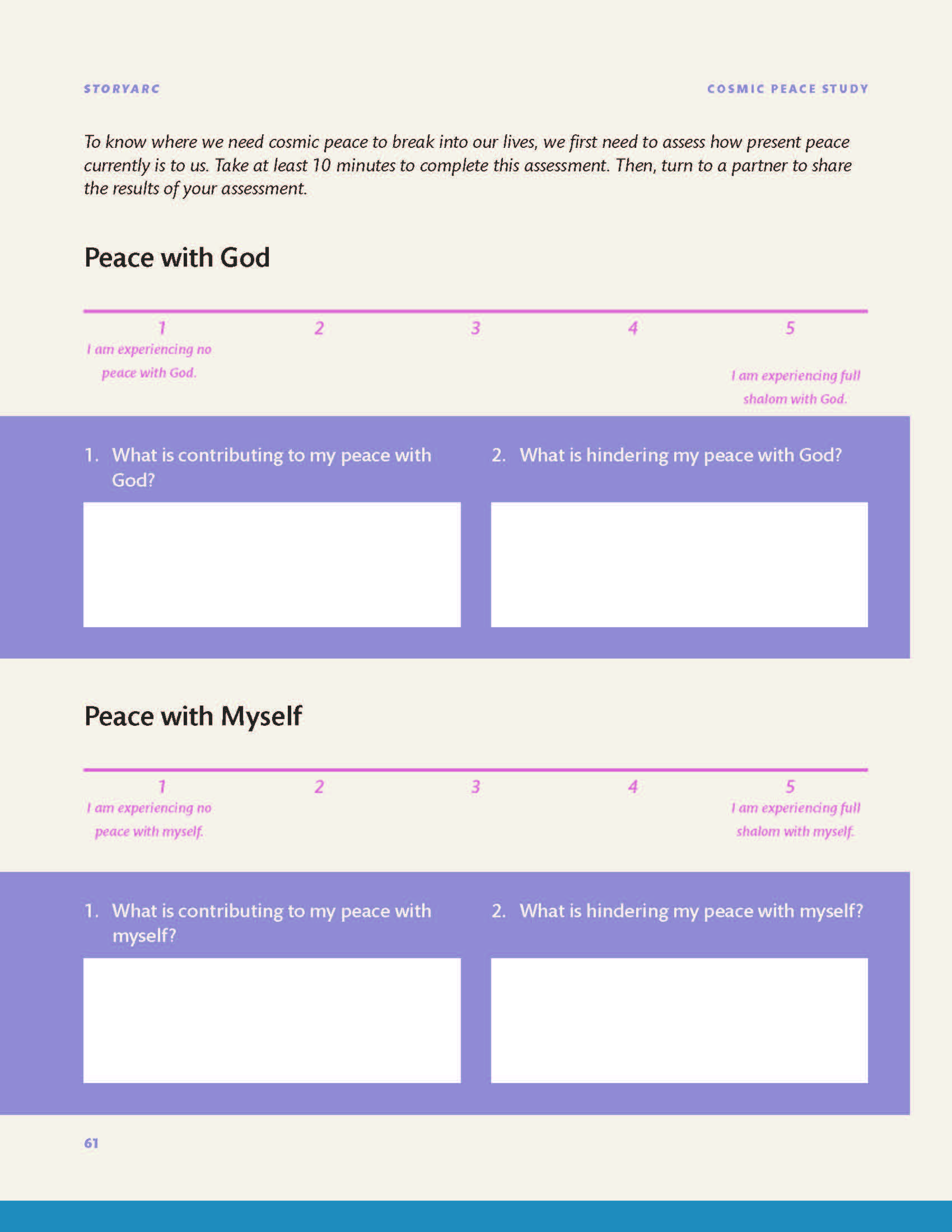 STORYARC

COSMIC PEACE STUDY

To know where we need cosmic peace to break into our lives, we first need to assess how present peace currently is to us. Take at least 10 minutes to complete this assessment. Then, turn to a partner to share the results of your assessment.

Peace with God

1
I am experiencing no peace with God.

2

3

4

5
I am experiencing full shalom with God.

1. What is contributing to my peace with God?

2. What is hindering my peace with God?

Peace with Myself

1
I am experiencing no peace with myself.

2

3

4

5
I am experiencing full shalom with myself.

1. What is contributing to my peace with myself?

2. What is hindering my peace with myself?

61